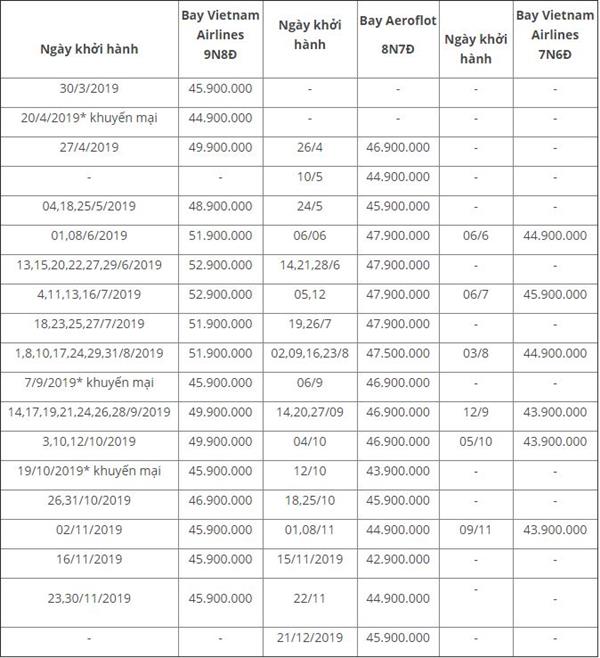 | Ngày khởi hành | Bay Vietnam Airlines 9N8Đ | Ngày khởi hành | Bay Aeroflot 8N7Đ | Ngày khởi hành | Bay Vietnam Airlines 7N6Đ |
|---|---|---|---|---|---|
| 30/3/2019 | 45.900.000 | - | - | - | - |
| 20/4/2019* khuyến mại | 44.900.000 | - | - | - | - |
| 27/4/2019 | 49.900.000 | 26/4 | 46.900.000 | - | - |
| - | - | 10/5 | 44.900.000 | - | - |
| 04,18,25/5/2019 | 48.900.000 | 24/5 | 45.900.000 | - | - |
| 01,08/6/2019 | 51.900.000 | 06/06 | 47.900.000 | 06/6 | 44.900.000 |
| 13,15,20,22,27,29/6/2019 | 52.900.000 | 14,21,28/6 | 47.900.000 | - | - |
| 4,11,13,16/7/2019 | 52.900.000 | 05,12 | 47.900.000 | 06/7 | 45.900.000 |
| 18,23,25,27/7/2019 | 51.900.000 | 19,26/7 | 47.900.000 | - | - |
| 1,8,10,17,24,29,31/8/2019 | 51.900.000 | 02,09,16,23/8 | 47.500.000 | 03/8 | 44.900.000 |
| 7/9/2019* khuyến mại | 45.900.000 | 06/9 | 46.900.000 | - | - |
| 14,17,19,21,24,26,28/9/2019 | 49.900.000 | 14,20,27/09 | 46.900.000 | 12/9 | 43.900.000 |
| 3,10,12/10/2019 | 49.900.000 | 04/10 | 46.900.000 | 05/10 | 43.900.000 |
| 19/10/2019* khuyến mại | 45.900.000 | 12/10 | 43.900.000 | - | - |
| 26,31/10/2019 | 46.900.000 | 18,25/10 | 45.900.000 | - | - |
| 02/11/2019 | 45.900.000 | 01,08/11 | 44.900.000 | 09/11 | 43.900.000 |
| 16/11/2019 | 45.900.000 | 15/11/2019 | 42.900.000 | - | - |
| 23,30/11/2019 | 45.900.000 | 22/11 | 44.900.000 | - | - |
| - | - | 21/12/2019 | 45.900.000 | - | - |